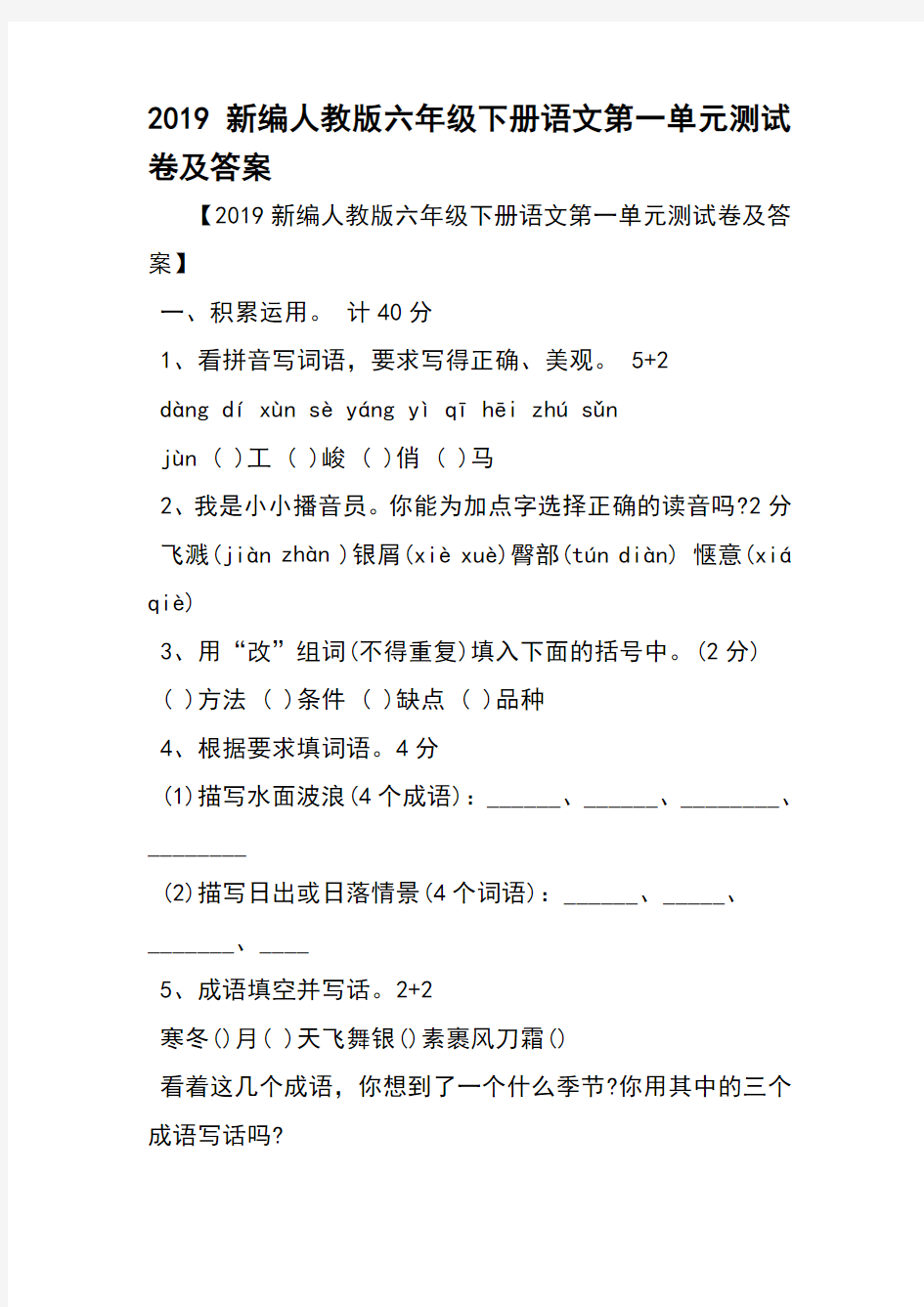 2019 新编人教版六年级下册语文第一单元测试卷及答案

【2019 新编人教版六年级下册语文第一单元测试卷及答案】

一、积累运用。 计 40 分

1、看拼音写词语，要求写得正确、美观。 5+2

dàng dí xùn sè yáng yì qī hēi zhú sǔn

jùn ( )工 ( )峻 ( )俏 ( )马

2、我是小小播音员。你能为加点字选择正确的读音吗?2 分

飞溅(jiàn zhàn )银屑(xiè xuè)臀部(tún diàn) 惬意(xiá qiè)

3、用“改”组词(不得重复)填入下面的括号中。(2 分)

( )方法 ( )条件 ( )缺点 ( )品种

4、根据要求填词语。4 分

(1)描写水面波浪(4 个成语)：______、______、________、________

(2)描写日出或日落情景(4 个词语)：______、_____、_______、____

5、成语填空并写话。2+2

寒冬()月( )天飞舞银()素裹风刀霜()

看着这几个成语，你想到了一个什么季节?你用其中的三个成语写话吗?